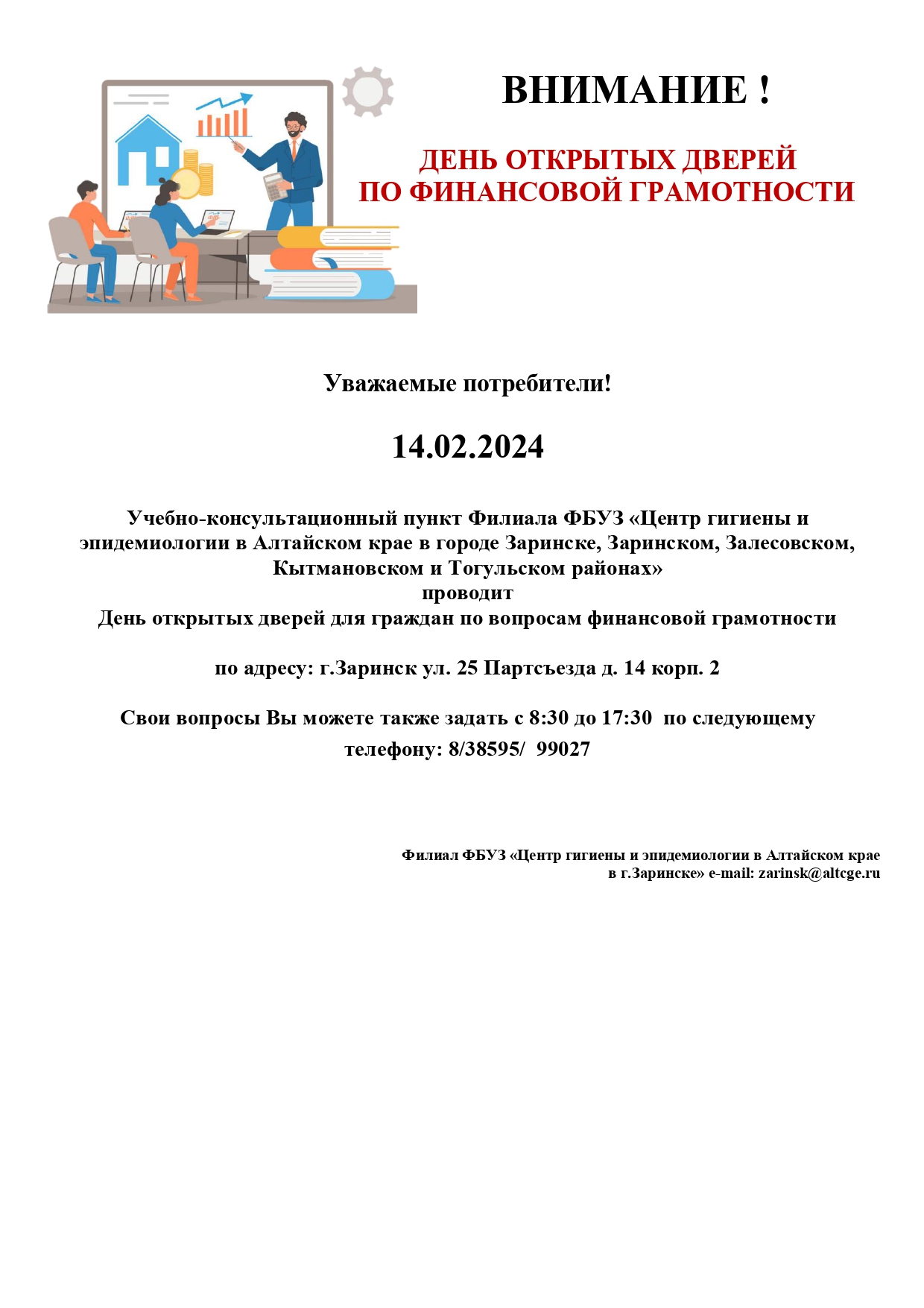 ВНИМАНИЕ !

ДЕНЬ ОТКРЫТЫХ ДВЕРЕЙ
ПО ФИНАНСОВОЙ ГРАМОТНОСТИ

Уважаемые потребители!

14.02.2024

Учебно-консультационный пункт Филиала ФБУЗ «Центр гигиены и эпидемиологии в Алтайском крае в городе Заринске, Заринском, Залесовском, Кытмановском и Тогульском районах»
проводит
День открытых дверей для граждан по вопросам финансовой грамотности

по адресу: г.Заринск ул. 25 Партсъезда д. 14 корп. 2

Свои вопросы Вы можете также задать с 8:30 до 17:30 по следующему телефону: 8/38595/ 99027

Филиал ФБУЗ «Центр гигиены и эпидемиологии в Алтайском крае в г.Заринске» e-mail: zarinsk@altcge.ru